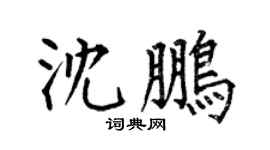 沈鵬

词典网